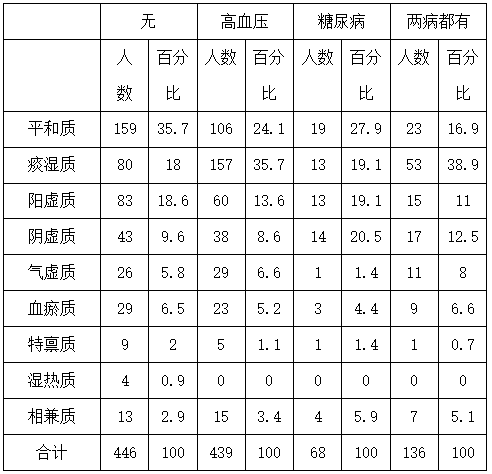 | | 无 | | 高血压 | | 糖尿病 | | 两病都有 | |
|---|---|---|---|---|---|---|---|---|
| | 人数 | 百分比 | 人数 | 百分比 | 人数 | 百分比 | 人数 | 百分比 |
| 平和质 | 159 | 35.7 | 106 | 24.1 | 19 | 27.9 | 23 | 16.9 |
| 痰湿质 | 80 | 18 | 157 | 35.7 | 13 | 19.1 | 53 | 38.9 |
| 阳虚质 | 83 | 18.6 | 60 | 13.6 | 13 | 19.1 | 15 | 11 |
| 阴虚质 | 43 | 9.6 | 38 | 8.6 | 14 | 20.5 | 17 | 12.5 |
| 气虚质 | 26 | 5.8 | 29 | 6.6 | 1 | 1.4 | 11 | 8 |
| 血瘀质 | 29 | 6.5 | 23 | 5.2 | 3 | 4.4 | 9 | 6.6 |
| 特禀质 | 9 | 2 | 5 | 1.1 | 1 | 1.4 | 1 | 0.7 |
| 湿热质 | 4 | 0.9 | 0 | 0 | 0 | 0 | 0 | 0 |
| 相兼质 | 13 | 2.9 | 15 | 3.4 | 4 | 5.9 | 7 | 5.1 |
| 合计 | 446 | 100 | 439 | 100 | 68 | 100 | 136 | 100 |